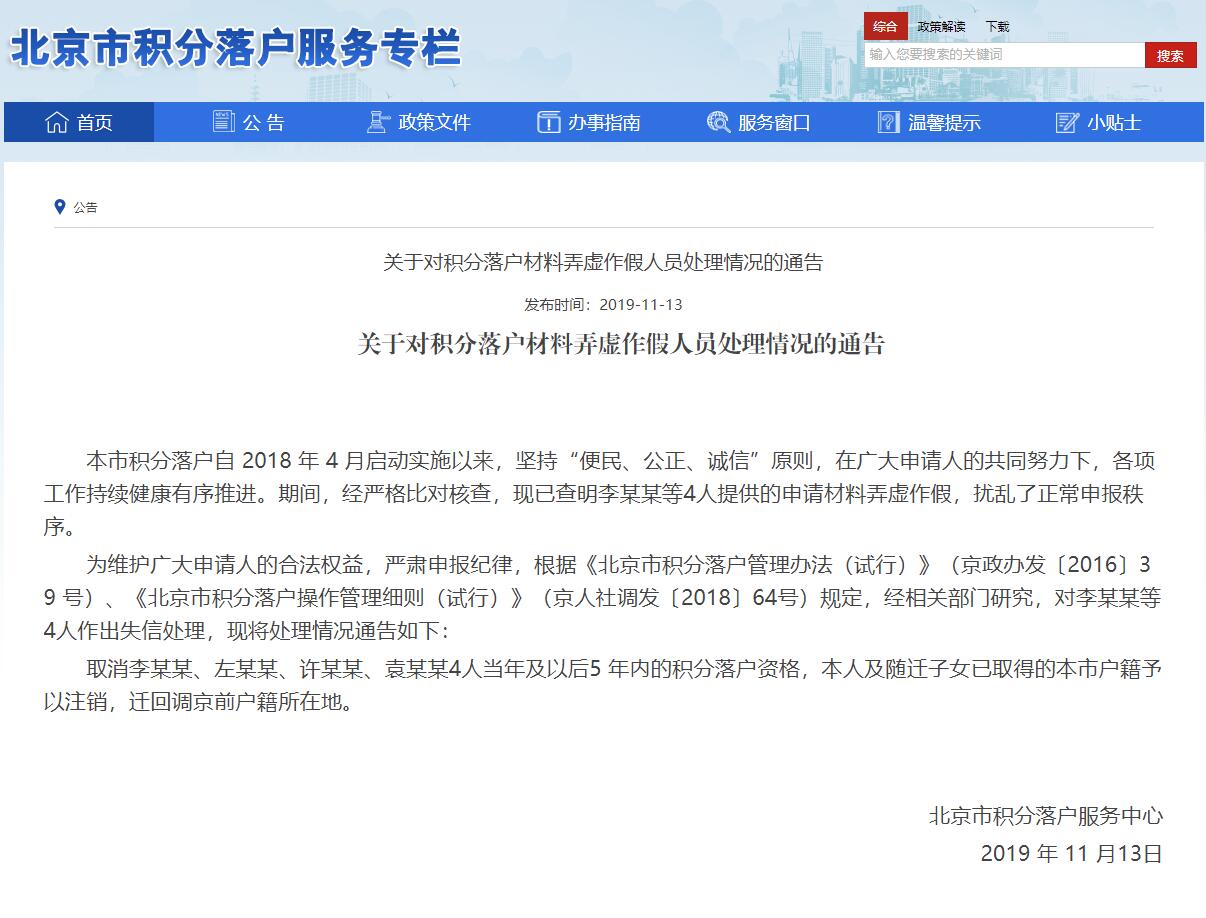 北京市积分落户服务专栏

综合 政策解读 下载

输入您要搜索的关键词

搜索

首页 公告 政策文件 办事指南 服务窗口 温馨提示 小贴士

公告

关于对积分落户材料弄虚作假人员处理情况的通告

发布时间：2019-11-13

关于对积分落户材料弄虚作假人员处理情况的通告

本市积分落户自 2018 年 4 月启动实施以来，坚持“便民、公正、诚信”原则，在广大申请人的共同努力下，各项工作持续健康有序推进。期间，经严格比对核查，现已查明李某某等4人提供的申请材料弄虚作假，扰乱了正常申报秩序。

为维护广大申请人的合法权益，严肃申报纪律，根据《北京市积分落户管理办法（试行）》（京政办发〔2016〕39 号）、《北京市积分落户操作管理细则（试行）》（京人社调发〔2018〕64号）规定，经相关部门研究，对李某某等4人作出失信处理，现将处理情况通告如下：

取消李某某、左某某、许某某、袁某某4人当年及以后5 年内的积分落户资格，本人及随迁子女已取得的本市户籍予以注销，迁回调京前户籍所在地。

北京市积分落户服务中心

2019 年 11 月13日